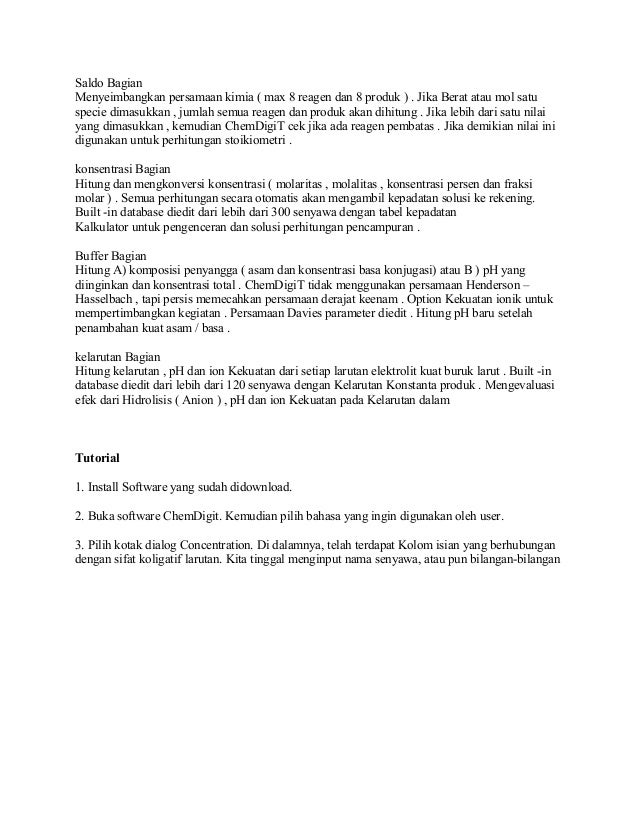 Saldo Bagian
Menyeimbangkan persamaan kimia ( max 8 reagen dan 8 produk ) . Jika Berat atau mol satu specie dimasukkan , jumlah semua reagen dan produk akan dihitung . Jika lebih dari satu nilai yang dimasukkan , kemudian ChemDigiT cek jika ada reagen pembatas . Jika demikian nilai ini digunakan untuk perhitungan stoikiometri .

konsentrasi Bagian
Hitung dan mengkonversi konsentrasi ( molaritas , molalitas , konsentrasi persen dan fraksi molar ) . Semua perhitungan secara otomatis akan mengambil kepadatan solusi ke rekening. Built -in database diedit dari lebih dari 300 senyawa dengan tabel kepadatan
Kalkulator untuk pengenceran dan solusi perhitungan pencampuran .

Buffer Bagian
Hitung A) komposisi penyangga ( asam dan konsentrasi basa konjugasi) atau B ) pH yang diinginkan dan konsentrasi total . ChemDigiT tidak menggunakan persamaan Henderson – Hasselbach , tapi persis memecahkan persamaan derajat keenam . Option Kekuatan ionik untuk mempertimbangkan kegiatan . Persamaan Davies parameter diedit . Hitung pH baru setelah penambahan kuat asam / basa .

kelarutan Bagian
Hitung kelarutan , pH dan ion Kekuatan dari setiap larutan elektrolit kuat buruk larut . Built -in database diedit dari lebih dari 120 senyawa dengan Kelarutan Konstanta produk . Mengevaluasi efek dari Hidrolisis ( Anion ) , pH dan ion Kekuatan pada Kelarutan dalam

Tutorial

1. Install Software yang sudah didownload.

2. Buka software ChemDigit. Kemudian pilih bahasa yang ingin digunakan oleh user.

3. Pilih kotak dialog Concentration. Di dalamnya, telah terdapat Kolom isian yang berhubungan dengan sifat koligatif larutan. Kita tinggal menginput nama senyawa, atau pun bilangan-bilangan